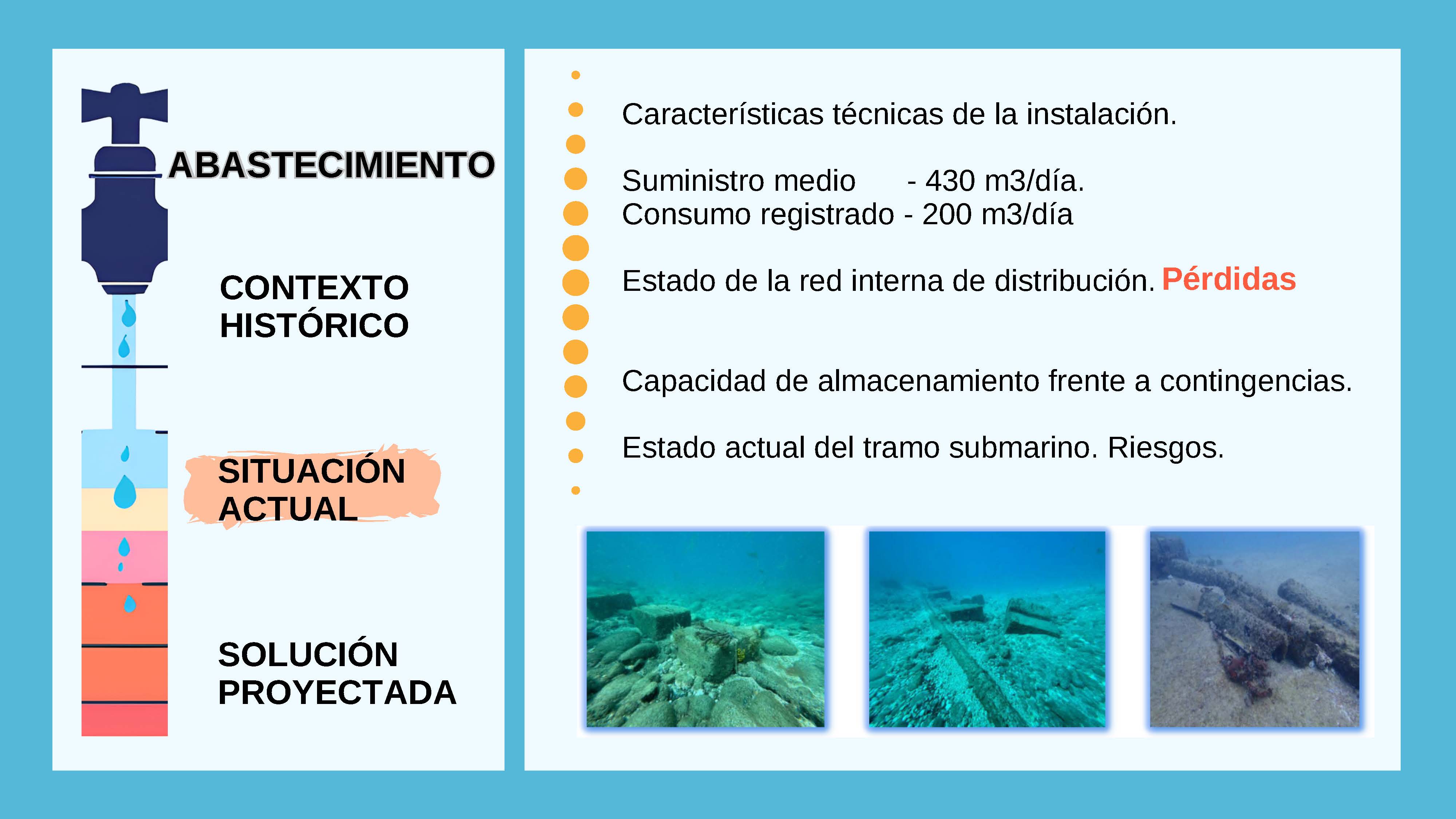 ABASTECIMIENTO

CONTEXTO HISTÓRICO

SITUACIÓN ACTUAL

SOLUCIÓN PROYECTADA

Características técnicas de la instalación.

Suministro medio - 430 m3/día.
Consumo registrado - 200 m3/día

Estado de la red interna de distribución. Pérdidas

Capacidad de almacenamiento frente a contingencias.

Estado actual del tramo submarino. Riesgos.